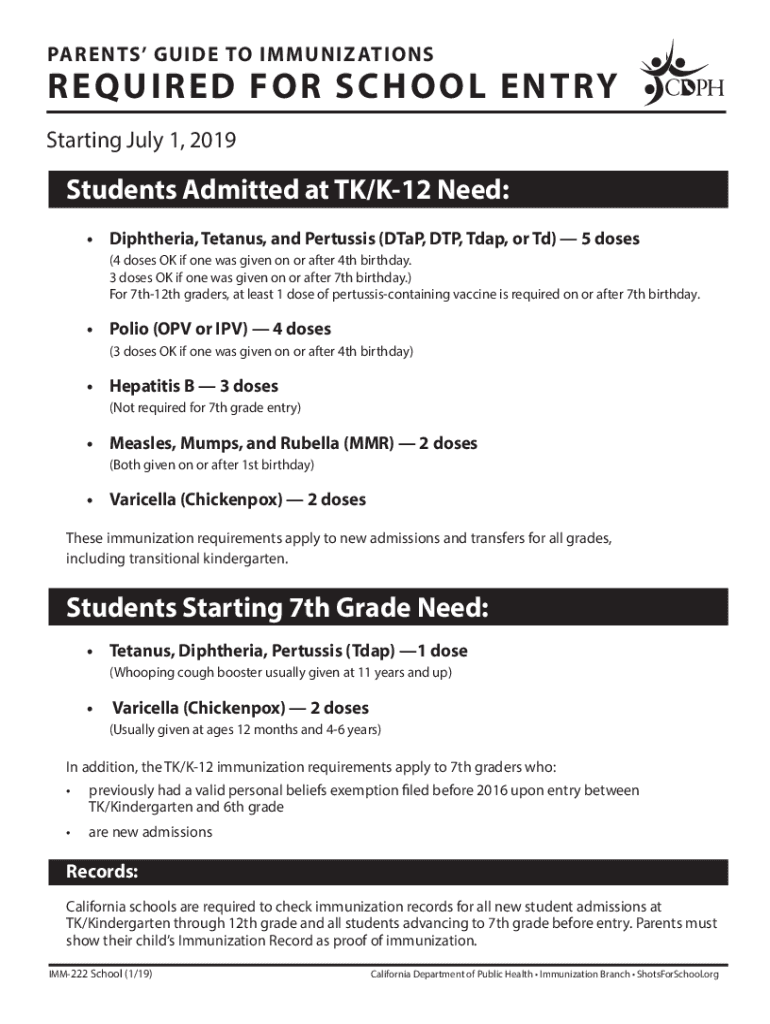 PARENTS' GUIDE TO IMMUNIZATIONS
REQUIRED FOR SCHOOL ENTRY

CDPH

Starting July 1, 2019

Students Admitted at TK/K-12 Need:

• Diphtheria, Tetanus, and Pertussis (DTaP, DTP, Tdap, or Td) — 5 doses
(4 doses OK if one was given on or after 4th birthday.
3 doses OK if one was given on or after 7th birthday.)
For 7th-12th graders, at least 1 dose of pertussis-containing vaccine is required on or after 7th birthday.

• Polio (OPV or IPV) — 4 doses
(3 doses OK if one was given on or after 4th birthday)

• Hepatitis B — 3 doses
(Not required for 7th grade entry)

• Measles, Mumps, and Rubella (MMR) — 2 doses
(Both given on or after 1st birthday)

• Varicella (Chickenpox) — 2 doses

These immunization requirements apply to new admissions and transfers for all grades, including transitional kindergarten.

Students Starting 7th Grade Need:

• Tetanus, Diphtheria, Pertussis (Tdap) —1 dose
(Whooping cough booster usually given at 11 years and up)

• Varicella (Chickenpox) — 2 doses
(Usually given at ages 12 months and 4-6 years)

In addition, the TK/K-12 immunization requirements apply to 7th graders who:
• previously had a valid personal beliefs exemption filed before 2016 upon entry between TK/Kindergarten and 6th grade
• are new admissions

Records:

California schools are required to check immunization records for all new student admissions at TK/Kindergarten through 12th grade and all students advancing to 7th grade before entry. Parents must show their child's Immunization Record as proof of immunization.

IMM-222 School (1/19)
California Department of Public Health • Immunization Branch • ShotsForSchool.org